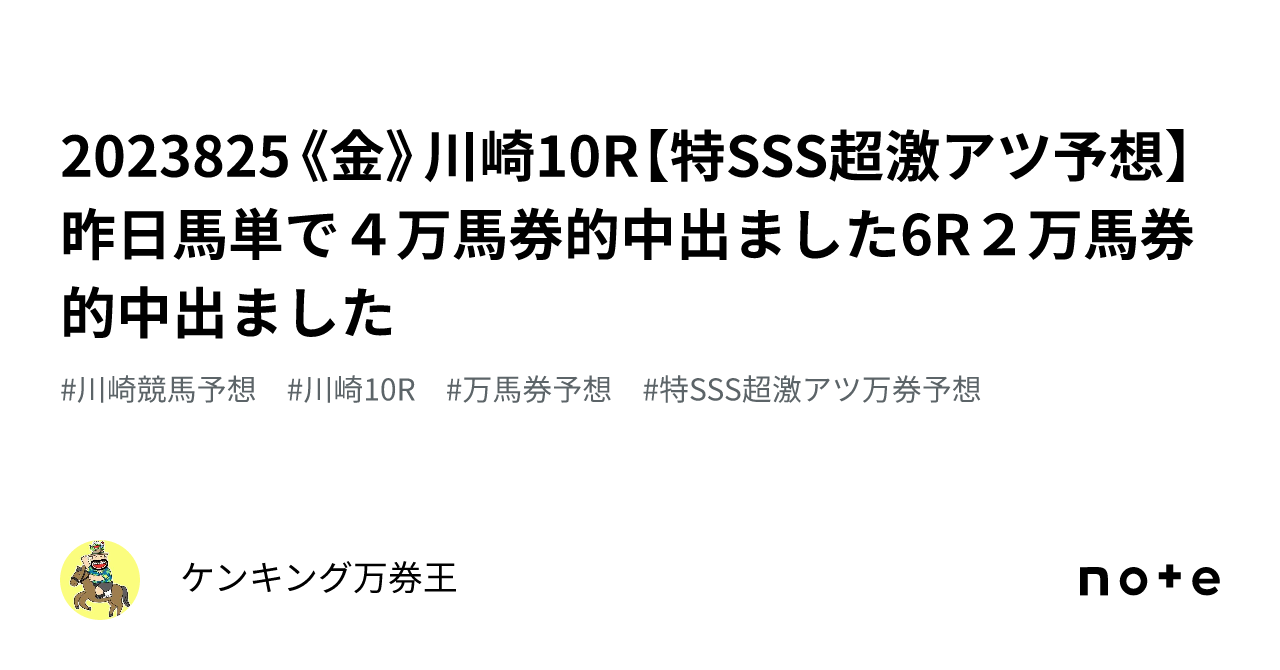 2023825《金》川崎10R【特SSS超激アツ予想】昨日馬単で４万馬券的中出ました6R２万馬券的中出ました

#川崎競馬予想　#川崎10R　#万馬券予想　#特SSS超激アツ万券予想

ケンキング万券王

note